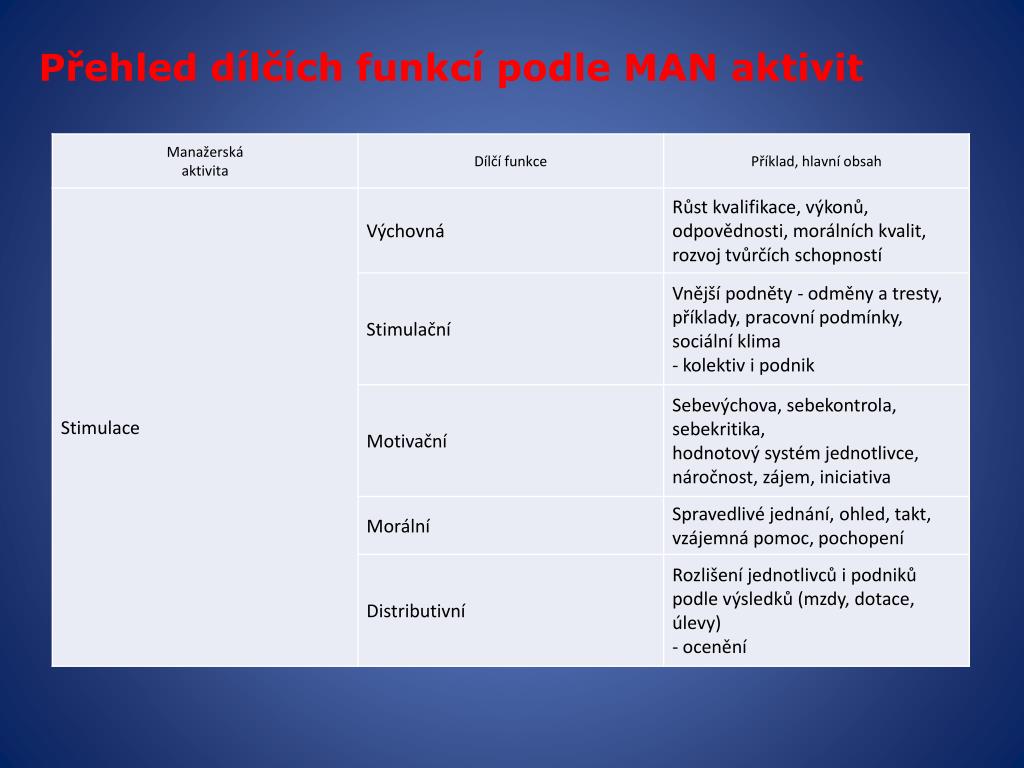 Přehled dílčích funkcí podle MAN aktivit

| Manažerská aktivita | Dílčí funkce | Příklad, hlavní obsah |
|---|---|---|
| Stimulace | Výchovná | Růst kvalifikace, výkonů, odpovědnosti, morálních kvalit, rozvoj tvůrčích schopností |
| | Stimulační | Vnější podněty - odměny a tresty, příklady, pracovní podmínky, sociální klima - kolektiv i podnik |
| | Motivační | Sebevýchova, sebekontrola, sebekritika, hodnotový systém jednotlivce, náročnost, zájem, iniciativa |
| | Morální | Spravedlivé jednání, ohled, takt, vzájemná pomoc, pochopení |
| | Distributivní | Rozlišení jednotlivců i podniků podle výsledků (mzdy, dotace, úlevy) - ocenění |